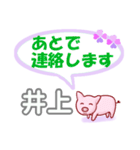 あとで
連絡します

井上